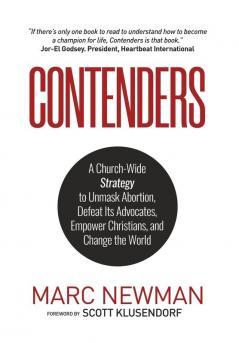 "If there's only one book to read to understand how to become a champion for life, Contenders is that book."
Jor-El Godsey, President, Heartbeat International

CONTENDERS

A Church-Wide Strategy to Unmask Abortion, Defeat Its Advocates, Empower Christians, and Change the World

MARC NEWMAN

FOREWORD BY SCOTT KLUSENDORF